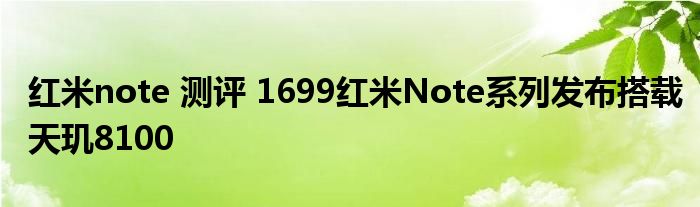 红米note 测评 1699红米Note系列发布搭载天玑8100